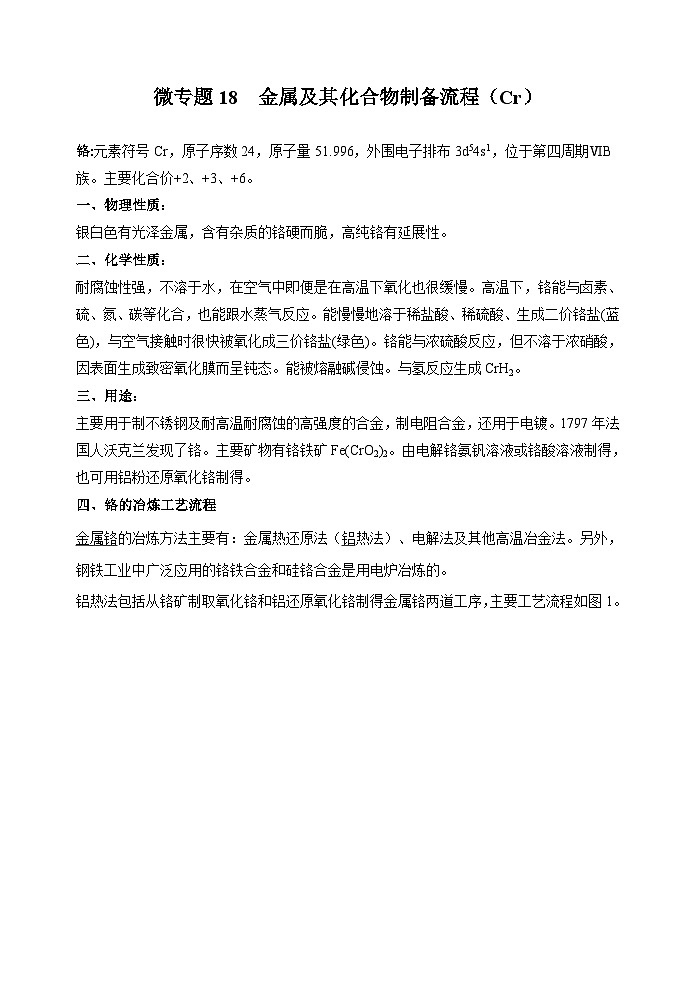 微专题 18　金属及其化合物制备流程（Cr）

铬:元素符号 Cr，原子序数 24，原子量 51.996，外围电子排布 $3d^54s^1$，位于第四周期VIB族。主要化合价+2、+3、+6。

一、物理性质：

银白色有光泽金属，含有杂质的铬硬而脆，高纯铬有延展性。

二、化学性质：

耐腐蚀性强，不溶于水，在空气中即便是在高温下氧化也很缓慢。高温下，铬能与卤素、硫、氮、碳等化合，也能跟水蒸气反应。能慢慢地溶于稀盐酸、稀硫酸、生成二价铬盐(蓝色)，与空气接触时很快被氧化成三价铬盐(绿色)。铬能与浓硫酸反应，但不溶于浓硝酸，因表面生成致密氧化膜而呈钝态。能被熔融碱侵蚀。与氢反应生成 $CrH_2$。

三、用途：

主要用于制不锈钢及耐高温耐腐蚀的高强度的合金，制电阻合金，还用于电镀。1797 年法国人沃克兰发现了铬。主要矿物有铬铁矿 $Fe(CrO_2)_2$。由电解铬氨矾溶液或铬酸溶液制得，也可用铝粉还原氧化铬制得。

四、铬的冶炼工艺流程

金属铬的冶炼方法主要有：金属热还原法（铝热法）、电解法及其他高温冶金法。另外，钢铁工业中广泛应用的铬铁合金和硅铬合金是用电炉冶炼的。

铝热法包括从铬矿制取氧化铬和铝还原氧化铬制得金属铬两道工序，主要工艺流程如图 1。